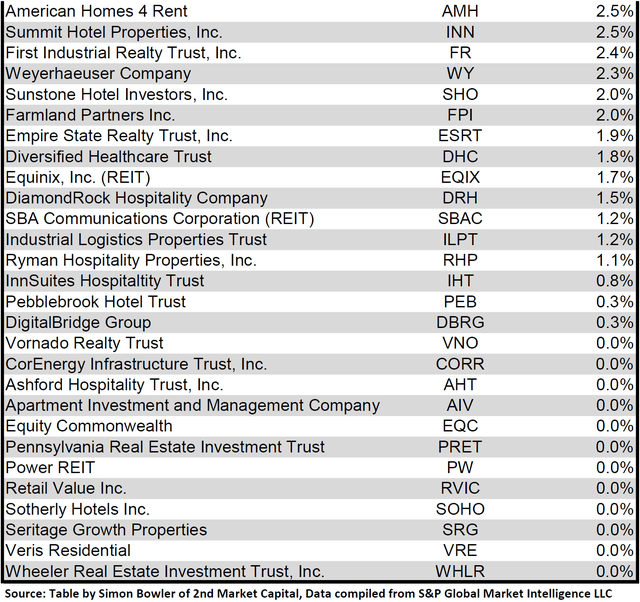 | American Homes 4 Rent | AMH | 2.5% |
|---|---|---|
| Summit Hotel Properties, Inc. | INN | 2.5% |
| First Industrial Realty Trust, Inc. | FR | 2.4% |
| Weyerhaeuser Company | WY | 2.3% |
| Sunstone Hotel Investors, Inc. | SHO | 2.0% |
| Farmland Partners Inc. | FPI | 2.0% |
| Empire State Realty Trust, Inc. | ESRT | 1.9% |
| Diversified Healthcare Trust | DHC | 1.8% |
| Equinix, Inc. (REIT) | EQIX | 1.7% |
| DiamondRock Hospitality Company | DRH | 1.5% |
| SBA Communications Corporation (REIT) | SBAC | 1.2% |
| Industrial Logistics Properties Trust | ILPT | 1.2% |
| Ryman Hospitality Properties, Inc. | RHP | 1.1% |
| InnSuites Hospitaltity Trust | IHT | 0.8% |
| Pebblebrook Hotel Trust | PEB | 0.3% |
| DigitalBridge Group | DBRG | 0.3% |
| Vornado Realty Trust | VNO | 0.0% |
| CorEnergy Infrastructure Trust, Inc. | CORR | 0.0% |
| Ashford Hospitality Trust, Inc. | AHT | 0.0% |
| Apartment Investment and Management Company | AIV | 0.0% |
| Equity Commonwealth | EQC | 0.0% |
| Pennsylvania Real Estate Investment Trust | PRET | 0.0% |
| Power REIT | PW | 0.0% |
| Retail Value Inc. | RVIC | 0.0% |
| Sotherly Hotels Inc. | SOHO | 0.0% |
| Seritage Growth Properties | SRG | 0.0% |
| Veris Residential | VRE | 0.0% |
| Wheeler Real Estate Investment Trust, Inc. | WHLR | 0.0% |

Source: Table by Simon Bowler of 2nd Market Capital, Data compiled from S&P Global Market Intelligence LLC